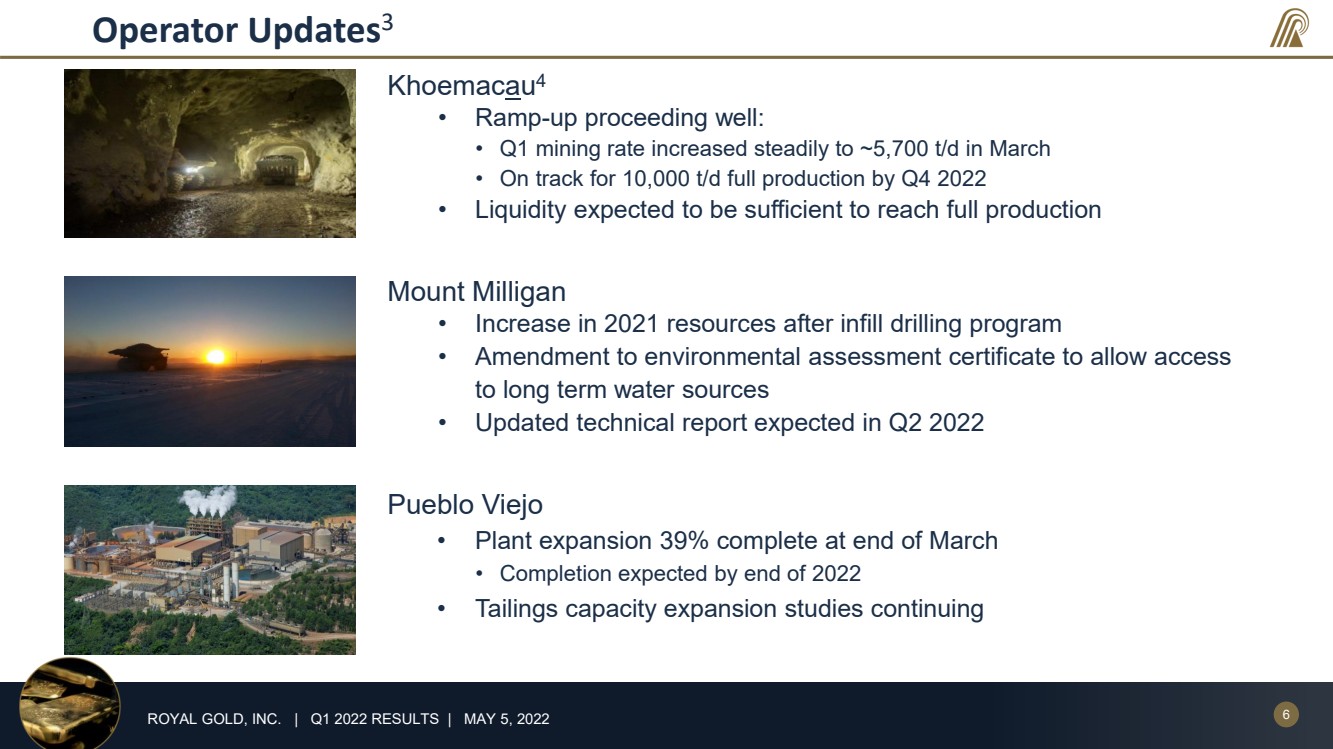 Operator Updates$^{3}$

Khoemacau$^{4}$

• Ramp-up proceeding well:
• Q1 mining rate increased steadily to ~5,700 t/d in March
• On track for 10,000 t/d full production by Q4 2022
• Liquidity expected to be sufficient to reach full production

Mount Milligan

• Increase in 2021 resources after infill drilling program
• Amendment to environmental assessment certificate to allow access to long term water sources
• Updated technical report expected in Q2 2022

Pueblo Viejo

• Plant expansion 39% complete at end of March
• Completion expected by end of 2022
• Tailings capacity expansion studies continuing

ROYAL GOLD, INC. | Q1 2022 RESULTS | MAY 5, 2022

6